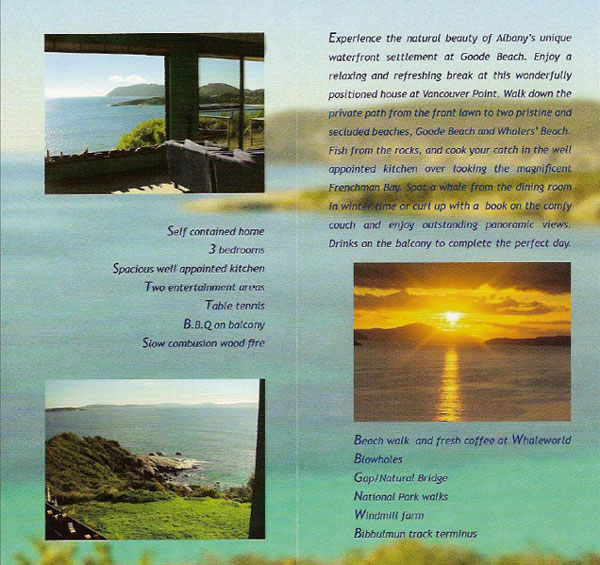 Self contained home
3 bedrooms
Spacious well appointed kitchen
Two entertainment areas
Table tennis
B.B.Q on balcony
Slow combusion wood fire

Experience the natural beauty of Albany's unique waterfront settlement at Goode Beach. Enjoy a relaxing and refreshing break at this wonderfully positioned house at Vancouver Point. Walk down the private path from the front lawn to two pristine and secluded beaches, Goode Beach and Whalers' Beach. Fish from the rocks, and cook your catch in the well appointed kitchen over looking the magnificent Frenchman Bay. Spot a whale from the dining room in winter time or curl up with a book on the comfy couch and enjoy outstanding panoramic views. Drinks on the balcony to complete the perfect day.

Beach walk and fresh coffee at Whaleworld
Blowholes
Gap/Natural Bridge
National Park walks
Windmill farm
Bibbulmun track terminus